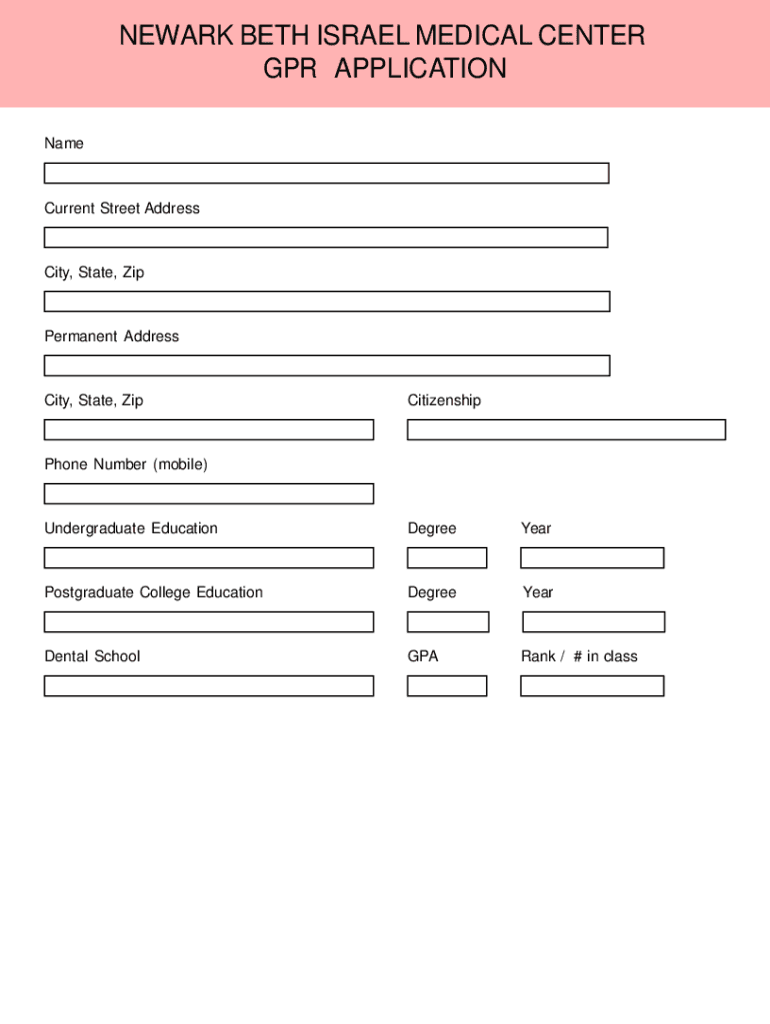 NEWARK BETH ISRAEL MEDICAL CENTER
GPR APPLICATION

Name

Current Street Address

City, State, Zip

Permanent Address

City, State, Zip

Citizenship

Phone Number (mobile)

Undergraduate Education

Degree

Year

Postgraduate College Education

Degree

Year

Dental School

GPA

Rank / # in class